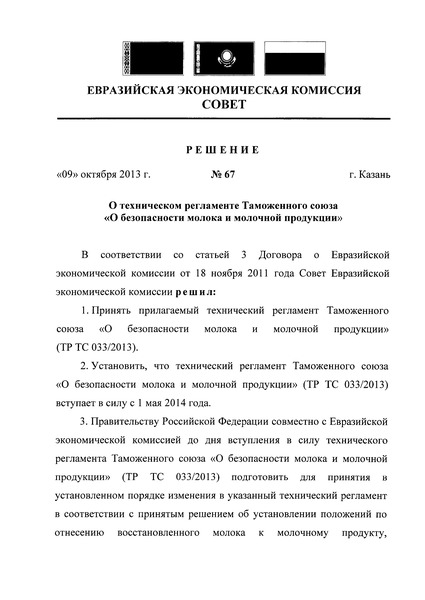 ЕВРАЗИЙСКАЯ ЭКОНОМИЧЕСКАЯ КОМИССИЯ
СОВЕТ

РЕШЕНИЕ

«09» октября 2013 г. № 67 г. Казань

О техническом регламенте Таможенного союза
«О безопасности молока и молочной продукции»

В соответствии со статьей 3 Договора о Евразийской экономической комиссии от 18 ноября 2011 года Совет Евразийской экономической комиссии решил:

1. Принять прилагаемый технический регламент Таможенного союза «О безопасности молока и молочной продукции» (ТР ТС 033/2013).

2. Установить, что технический регламент Таможенного союза «О безопасности молока и молочной продукции» (ТР ТС 033/2013) вступает в силу с 1 мая 2014 года.

3. Правительству Российской Федерации совместно с Евразийской экономической комиссией до дня вступления в силу технического регламента Таможенного союза «О безопасности молока и молочной продукции» (ТР ТС 033/2013) подготовить для принятия в установленном порядке изменения в указанный технический регламент в соответствии с принятым решением об установлении положений по отнесению восстановленного молока к молочному продукту,